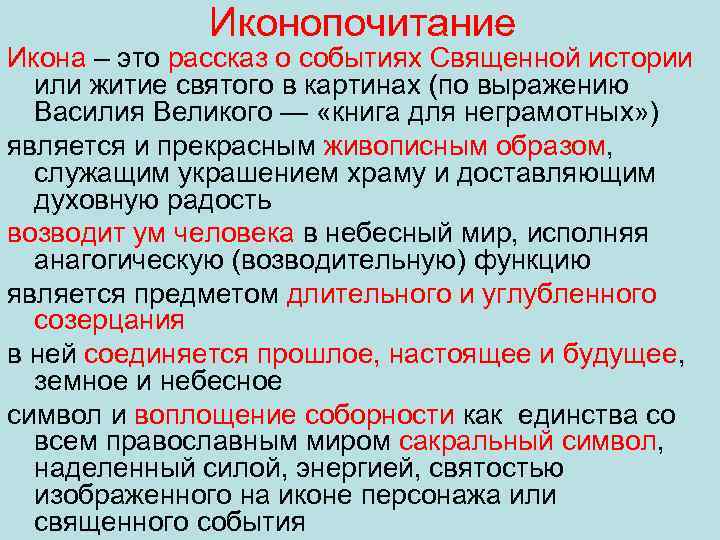 Иконопочитание

Икона – это рассказ о событиях Священной истории или житие святого в картинах (по выражению Василия Великого — «книга для неграмотных»)

является и прекрасным живописным образом, служащим украшением храму и доставляющим духовную радость

возводит ум человека в небесный мир, исполняя анагогическую (возводительную) функцию

является предметом длительного и углубленного созерцания

в ней соединяется прошлое, настоящее и будущее, земное и небесное

символ и воплощение соборности как единства со всем православным миром сакральный символ, наделенный силой, энергией, святостью изображенного на иконе персонажа или священного события